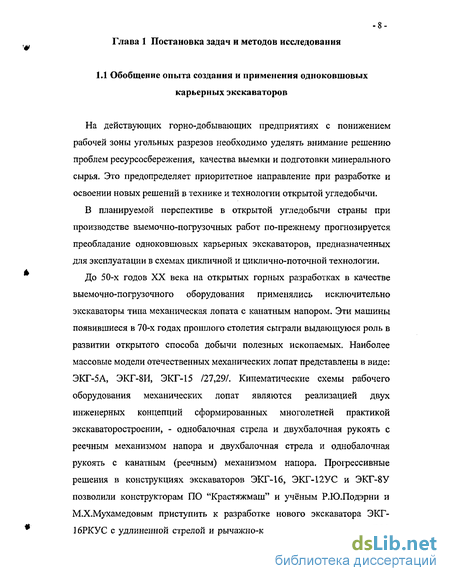 - 8 -

Глава 1 Постановка задач и методов исследования

1.1 Обобщение опыта создания и применения одноковшовых карьерных экскаваторов

На действующих горно-добывающих предприятиях с понижением рабочей зоны угольных разрезов необходимо уделять внимание решению проблем ресурсосбережения, качества выемки и подготовки минерального сырья. Это предопределяет приоритетное направление при разработке и освоении новых решений в технике и технологии открытой угледобычи.

В планируемой перспективе в открытой угледобычи страны при производстве выемочно-погрузочных работ по-прежнему прогнозируется преобладание одноковшовых карьерных экскаваторов, предназначенных для эксплуатации в схемах цикличной и циклично-поточной технологии.

До 50-х годов XX века на открытых горных разработках в качестве выемочно-погрузочного оборудования применялись исключительно экскаваторы типа механическая лопата с канатным напором. Эти машины появившиеся в 70-х годах прошлого столетия сыграли выдающуюся роль в развитии открытого способа добычи полезных ископаемых. Наиболее массовые модели отечественных механических лопат представлены в виде: ЭКГ-5А, ЭКГ-8И, ЭКГ-15 /27,29/. Кинематические схемы рабочего оборудования механических лопат являются реализацией двух инженерных концепций сформированных многолетней практикой экскаваторостроении, - однобалочная стрела и двухбалочная рукоять с реечным механизмом напора и двухбалочная стрела и однобалочная рукоять с канатным (реечным) механизмом напора. Прогрессивные решения в конструкциях экскаваторов ЭКГ-16, ЭКГ-12УС и ЭКГ-8У позволили конструкторам ПО "Крастяжмаш" и учёным Р.Ю.Подэрни и М.Х.Мухамедовым приступить к разработке нового экскаватора ЭКГ-16РКУС с удлиненной стрелой и рычажно-к

dsLib.net
библиотека диссертаций